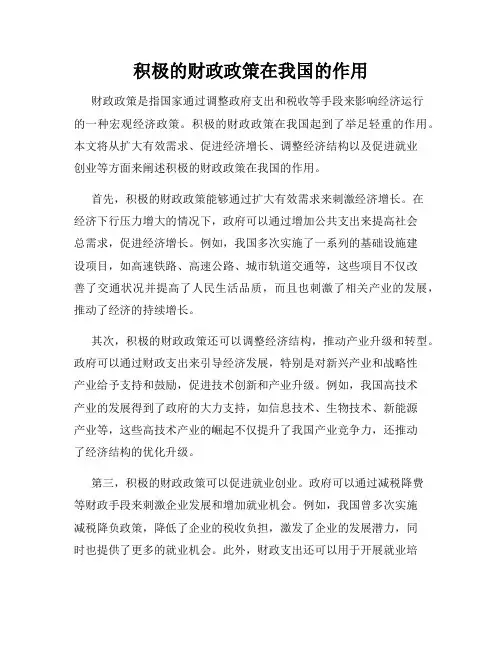 积极的财政政策在我国的作用

财政政策是指国家通过调整政府支出和税收等手段来影响经济运行的一种宏观经济政策。积极的财政政策在我国起到了举足轻重的作用。本文将从扩大有效需求、促进经济增长、调整经济结构以及促进就业创业等方面来阐述积极的财政政策在我国的作用。

首先，积极的财政政策能够通过扩大有效需求来刺激经济增长。在经济下行压力增大的情况下，政府可以通过增加公共支出来提高社会总需求，促进经济增长。例如，我国多次实施了一系列的基础设施建设项目，如高速铁路、高速公路、城市轨道交通等，这些项目不仅改善了交通状况并提高了人民生活品质，而且也刺激了相关产业的发展，推动了经济的持续增长。

其次，积极的财政政策还可以调整经济结构，推动产业升级和转型。政府可以通过财政支出来引导经济发展，特别是对新兴产业和战略性产业给予支持和鼓励，促进技术创新和产业升级。例如，我国高技术产业的发展得到了政府的大力支持，如信息技术、生物技术、新能源产业等，这些高技术产业的崛起不仅提升了我国产业竞争力，还推动了经济结构的优化升级。

第三，积极的财政政策可以促进就业创业。政府可以通过减税降费等财政手段来刺激企业发展和增加就业机会。例如，我国曾多次实施减税降负政策，降低了企业的税收负担，激发了企业的发展潜力，同时也提供了更多的就业机会。此外，财政支出还可以用于开展就业培